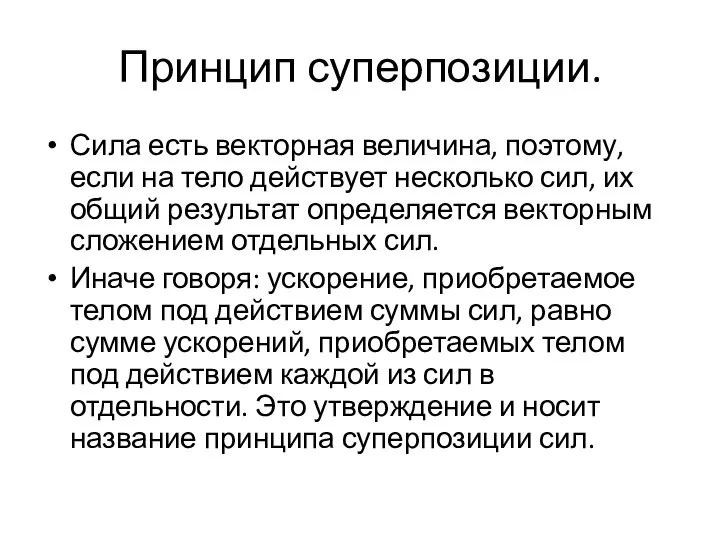 Принцип суперпозиции.

• Сила есть векторная величина, поэтому, если на тело действует несколько сил, их общий результат определяется векторным сложением отдельных сил.
• Иначе говоря: ускорение, приобретаемое телом под действием суммы сил, равно сумме ускорений, приобретаемых телом под действием каждой из сил в отдельности. Это утверждение и носит название принципа суперпозиции сил.